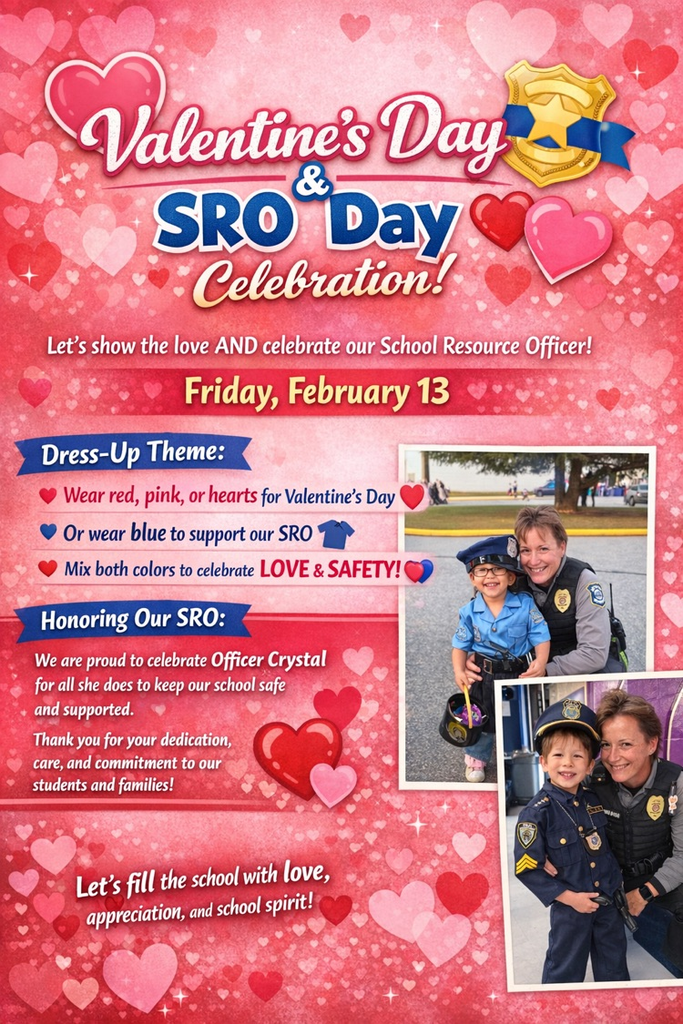 Valentine's Day
&
SRO Day
Celebration!

Let's show the love AND celebrate our School Resource Officer!

Friday, February 13

Dress-Up Theme:

Wear red, pink, or hearts for Valentine's Day

Or wear blue to support our SRO

Mix both colors to celebrate LOVE & SAFETY!

Honoring Our SRO:

We are proud to celebrate Officer Crystal for all she does to keep our school safe and supported.

Thank you for your dedication, care, and commitment to our students and families!

Let's fill the school with love, appreciation, and school spirit!